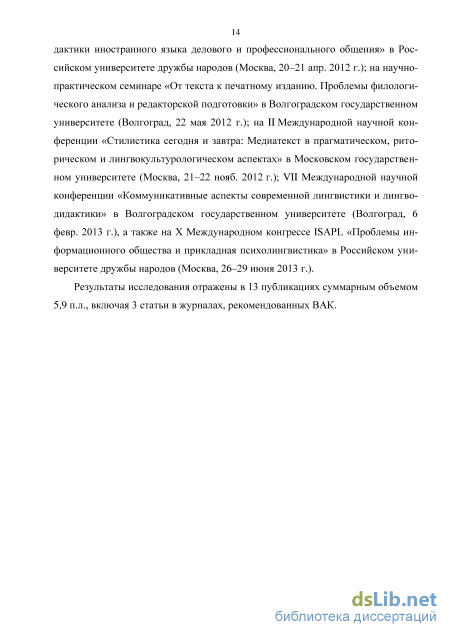 14

дактики иностранного языка делового и профессионального общения» в Российском университете дружбы народов (Москва, 20–21 апр. 2012 г.); на научно-практическом семинаре «От текста к печатному изданию. Проблемы филологического анализа и редакторской подготовки» в Волгоградском государственном университете (Волгоград, 22 мая 2012 г.); на II Международной научной конференции «Стилистика сегодня и завтра: Медиатекст в прагматическом, риторическом и лингвокультурологическом аспектах» в Московском государственном университете (Москва, 21–22 нояб. 2012 г.); VII Международной научной конференции «Коммуникативные аспекты современной лингвистики и лингводидактики» в Волгоградском государственном университете (Волгоград, 6 февр. 2013 г.), а также на X Международном конгрессе ISAPL «Проблемы информационного общества и прикладная психолингвистика» в Российском университете дружбы народов (Москва, 26–29 июня 2013 г.).

Результаты исследования отражены в 13 публикациях суммарным объемом 5,9 п.л., включая 3 статьи в журналах, рекомендованных ВАК.

dsLib.net
библиотека диссертаций